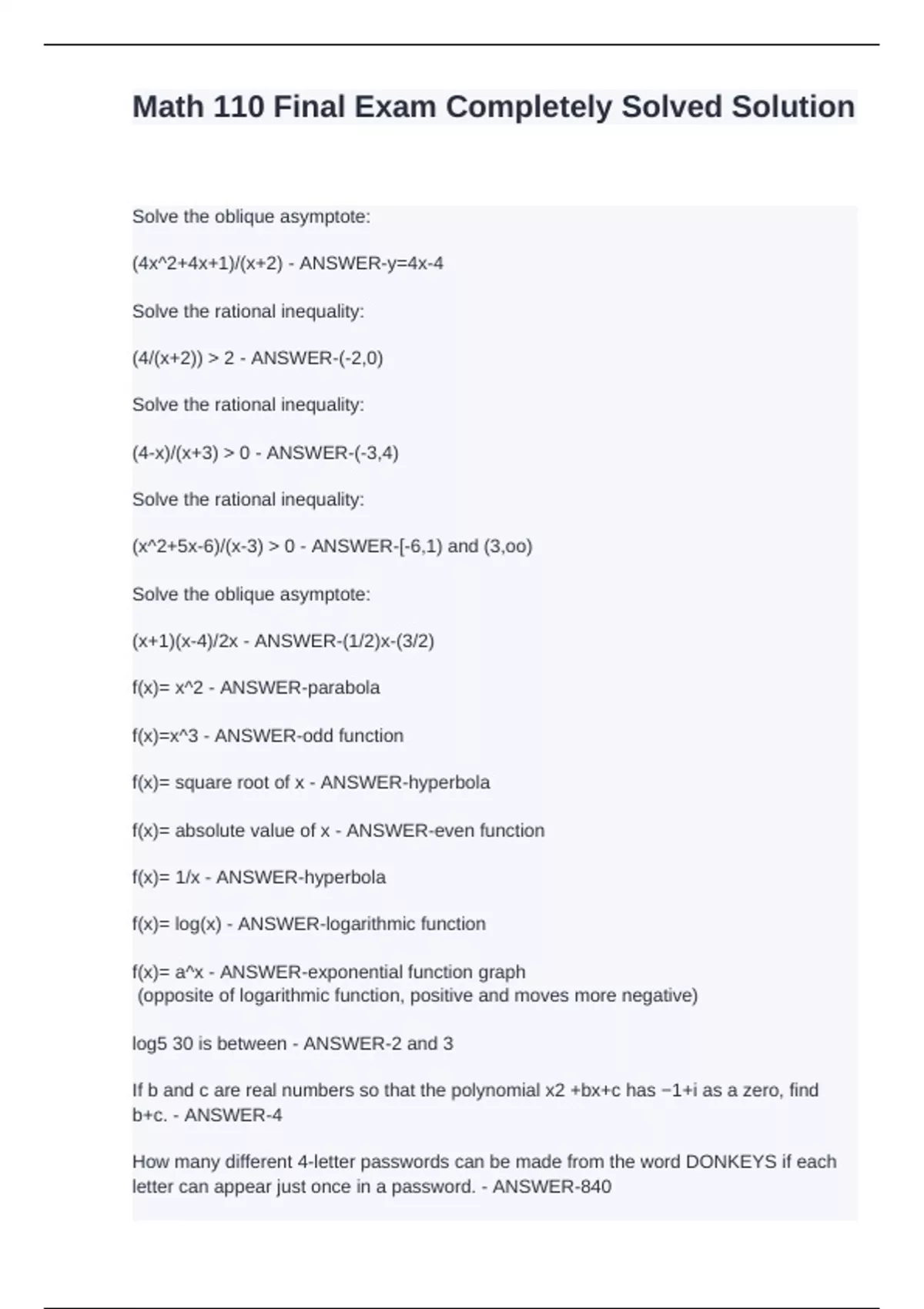 Math 110 Final Exam Completely Solved Solution

Solve the oblique asymptote:

(4x^2+4x+1)/(x+2) - ANSWER-y=4x-4

Solve the rational inequality:

(4/(x+2)) > 2 - ANSWER-(-2,0)

Solve the rational inequality:

(4-x)/(x+3) > 0 - ANSWER-(-3,4)

Solve the rational inequality:

(x^2+5x-6)/(x-3) > 0 - ANSWER-[-6,1) and (3,oo)

Solve the oblique asymptote:

(x+1)(x-4)/2x - ANSWER-(1/2)x-(3/2)

f(x)= x^2 - ANSWER-parabola

f(x)=x^3 - ANSWER-odd function

f(x)= square root of x - ANSWER-hyperbola

f(x)= absolute value of x - ANSWER-even function

f(x)= 1/x - ANSWER-hyperbola

f(x)= log(x) - ANSWER-logarithmic function

f(x)= a^x - ANSWER-exponential function graph
(opposite of logarithmic function, positive and moves more negative)

log5 30 is between - ANSWER-2 and 3

If b and c are real numbers so that the polynomial x2 +bx+c has −1+i as a zero, find b+c. - ANSWER-4

How many different 4-letter passwords can be made from the word DONKEYS if each letter can appear just once in a password. - ANSWER-840